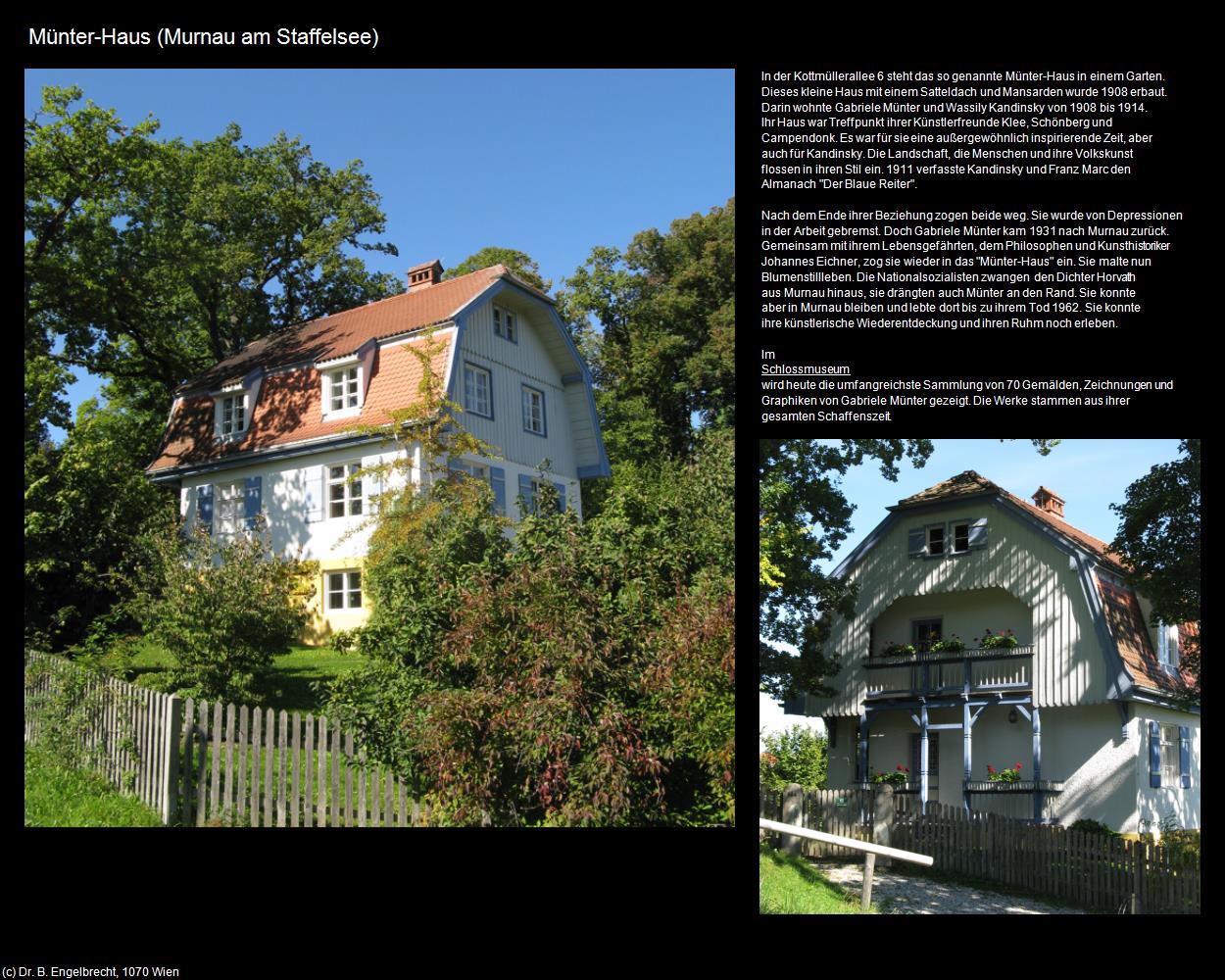 Münter-Haus (Murnau am Staffelsee)

In der Kottmüllerallee 6 steht das so genannte Münter-Haus in einem Garten. Dieses kleine Haus mit einem Satteldach und Mansarden wurde 1908 erbaut. Darin wohnte Gabriele Münter und Wassily Kandinsky von 1908 bis 1914. Ihr Haus war Treffpunkt ihrer Künstlerfreunde Klee, Schönberg und Campendonk. Es war für sie eine außergewöhnlich inspirierende Zeit, aber auch für Kandinsky. Die Landschaft, die Menschen und ihre Volkskunst flossen in ihren Stil ein. 1911 verfasste Kandinsky und Franz Marc den Almanach "Der Blaue Reiter".

Nach dem Ende ihrer Beziehung zogen beide weg. Sie wurde von Depressionen in der Arbeit gebremst. Doch Gabriele Münter kam 1931 nach Murnau zurück. Gemeinsam mit ihrem Lebensgefährten, dem Philosophen und Kunsthistoriker Johannes Eichner, zog sie wieder in das "Münter-Haus" ein. Sie malte nun Blumenstillleben. Die Nationalsozialisten zwangen den Dichter Horvath aus Murnau hinaus, sie drängten auch Münter an den Rand. Sie konnte aber in Murnau bleiben und lebte dort bis zu ihrem Tod 1962. Sie konnte ihre künstlerische Wiederentdeckung und ihren Ruhm noch erleben.

Im
Schlossmuseum
wird heute die umfangreichste Sammlung von 70 Gemälden, Zeichnungen und Graphiken von Gabriele Münter gezeigt. Die Werke stammen aus ihrer gesamten Schaffenszeit.

(c) Dr. B. Engelbrecht, 1070 Wien